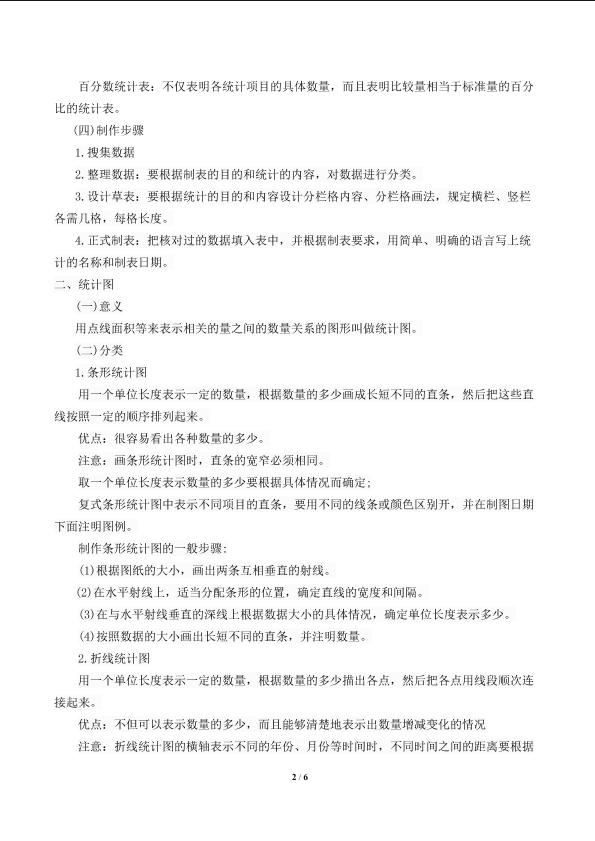 百分数统计表：不仅表明各统计项目的具体数量，而且表明比较量相当于标准量的百分比的统计表。

(四)制作步骤

1.搜集数据

2.整理数据：要根据制表的目的和统计的内容，对数据进行分类。

3.设计草表：要根据统计的目的和内容设计分栏格内容、分栏格画法，规定横栏、竖栏各需几格，每格长度。

4.正式制表：把核对过的数据填入表中，并根据制表要求，用简单、明确的语言写上统计的名称和制表日期。

二、统计图

(一)意义

用点线面积等来表示相关的量之间的数量关系的图形叫做统计图。

(二)分类

1.条形统计图

用一个单位长度表示一定的数量，根据数量的多少画成长短不同的直条，然后把这些直线按照一定的顺序排列起来。

优点：很容易看出各种数量的多少。

注意：画条形统计图时，直条的宽窄必须相同。

取一个单位长度表示数量的多少要根据具体情况而确定；

复式条形统计图中表示不同项目的直条，要用不同的线条或颜色区别开，并在制图日期下面注明图例。

制作条形统计图的一般步骤：

(1)根据图纸的大小，画出两条互相垂直的射线。

(2)在水平射线上，适当分配条形的位置，确定直线的宽度和间隔。

(3)在与水平射线垂直的深线上根据数据大小的具体情况，确定单位长度表示多少。

(4)按照数据的大小画出长短不同的直条，并注明数量。

2.折线统计图

用一个单位长度表示一定的数量，根据数量的多少描出各点，然后把各点用线段顺次连接起来。

优点：不但可以表示数量的多少，而且能够清楚地表示出数量增减变化的情况

注意：折线统计图的横轴表示不同的年份、月份等时间时，不同时间之间的距离要根据

2 / 6